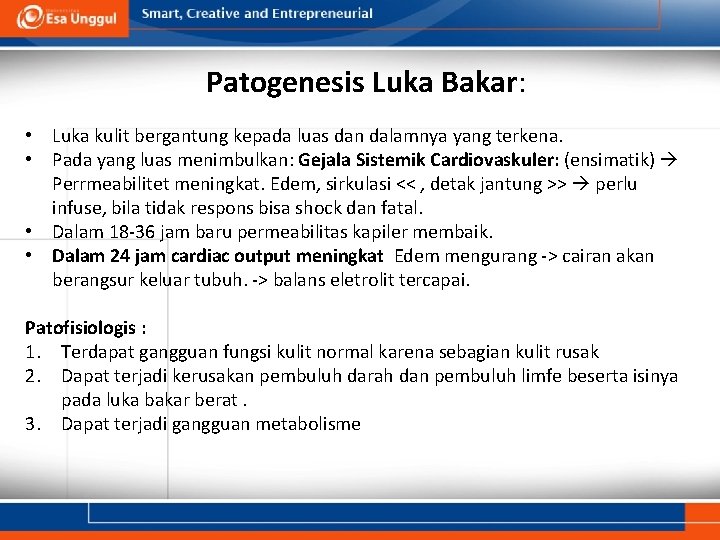 Esa Unggul

Smart, Creative and Entrepreneurial

Patogenesis Luka Bakar:

• Luka kulit bergantung kepada luas dan dalamnya yang terkena.
• Pada yang luas menimbulkan: Gejala Sistemik Cardiovaskuler: (ensimatik) → Perrmeabilitet meningkat. Edem, sirkulasi << , detak jantung >> → perlu infuse, bila tidak respons bisa shock dan fatal.
• Dalam 18-36 jam baru permeabilitas kapiler membaik.
• Dalam 24 jam cardiac output meningkat Edem mengurang -> cairan akan berangsur keluar tubuh. -> balans eletrolit tercapai.

Patofisiologis :
1. Terdapat gangguan fungsi kulit normal karena sebagian kulit rusak
2. Dapat terjadi kerusakan pembuluh darah dan pembuluh limfe beserta isinya pada luka bakar berat .
3. Dapat terjadi gangguan metabolisme